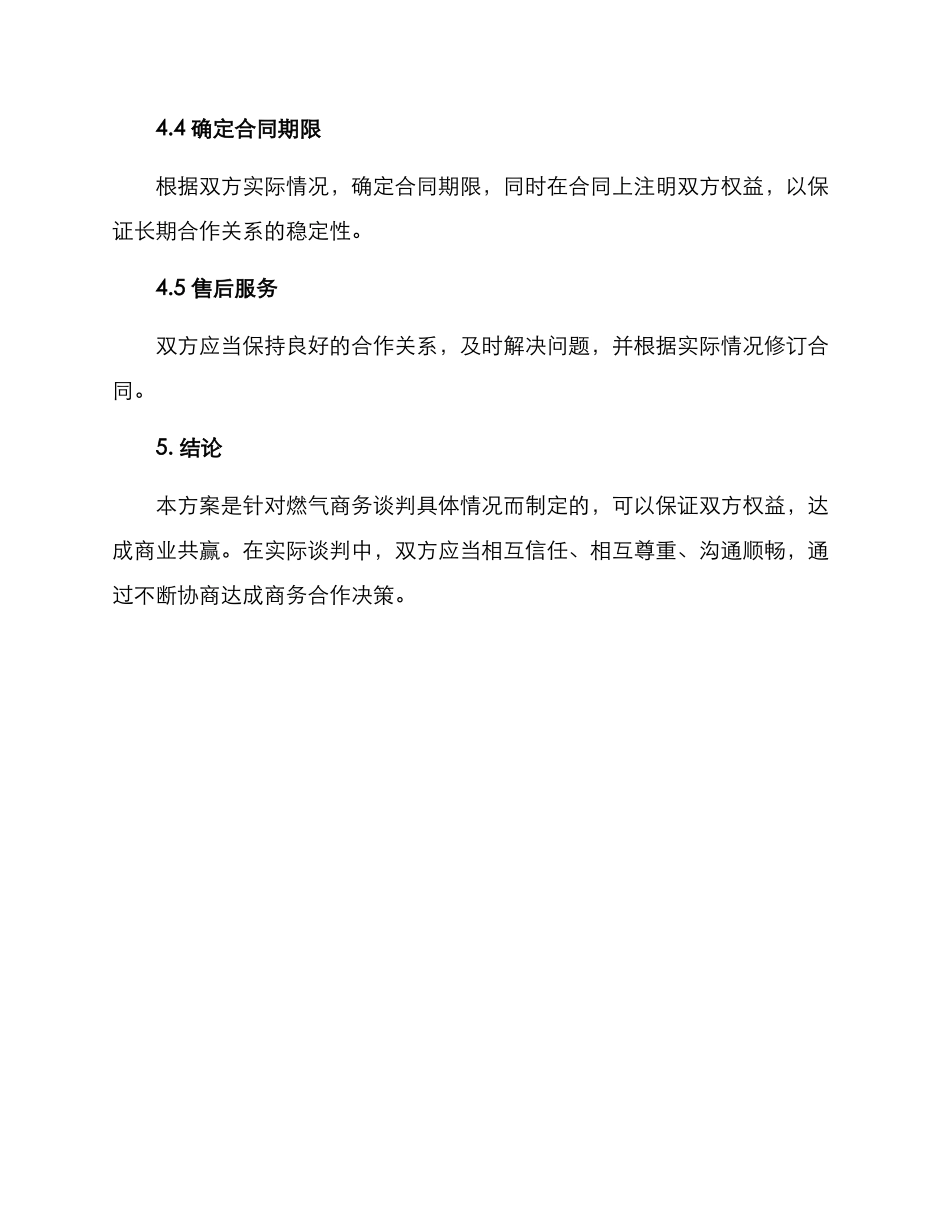 4.4 确定合同期限

根据双方实际情况，确定合同期限，同时在合同上注明双方权益，以保证长期合作关系的稳定性。

4.5 售后服务

双方应当保持良好的合作关系，及时解决问题，并根据实际情况修订合同。

5. 结论

本方案是针对燃气商务谈判具体情况而制定的，可以保证双方权益，达成商业共赢。在实际谈判中，双方应当相互信任、相互尊重、沟通顺畅，通过不断协商达成商务合作决策。